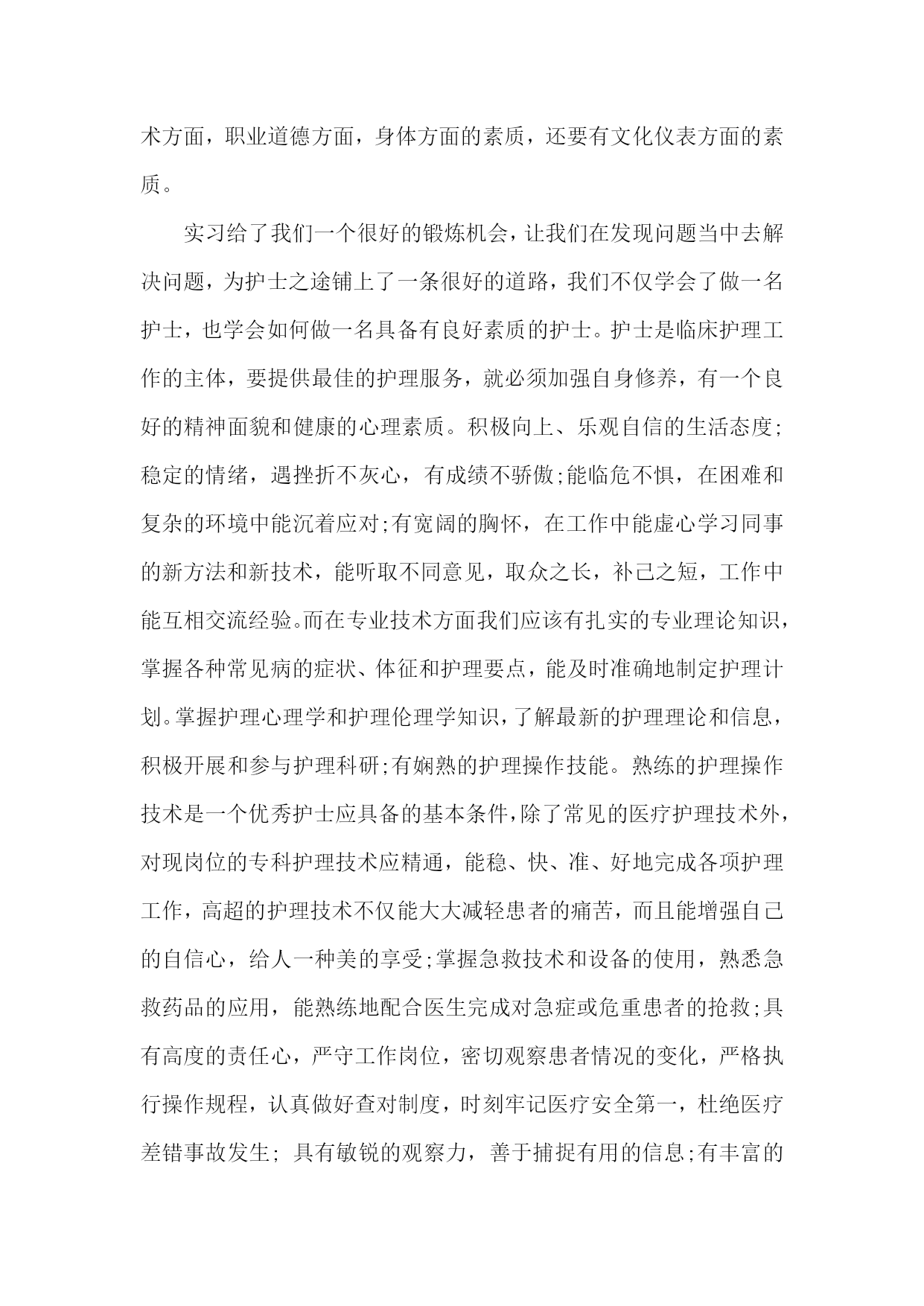 术方面，职业道德方面，身体方面的素质，还要有文化仪表方面的素质。

实习给了我们一个很好的锻炼机会，让我们在发现问题当中去解决问题，为护士之途铺上了一条很好的道路，我们不仅学会了做一名护士，也学会如何做一名具备有良好素质的护士。护士是临床护理工作的主体，要提供最佳的护理服务，就必须加强自身修养，有一个良好的精神面貌和健康的心理素质。积极向上、乐观自信的生活态度;稳定的情绪，遇挫折不灰心，有成绩不骄傲;能临危不惧，在困难和复杂的环境中能沉着应对;有宽阔的胸怀，在工作中能虚心学习同事的新方法和新技术，能听取不同意见，取众之长，补己之短，工作中能互相交流经验。而在专业技术方面我们应该有扎实的专业理论知识，掌握各种常见病的症状、体征和护理要点，能及时准确地制定护理计划。掌握护理心理学和护理伦理学知识，了解最新的护理理论和信息，积极开展和参与护理科研;有娴熟的护理操作技能。熟练的护理操作技术是一个优秀护士应具备的基本条件，除了常见的医疗护理技术外，对现岗位的专科护理技术应精通，能稳、快、准、好地完成各项护理工作，高超的护理技术不仅能大大减轻患者的痛苦，而且能增强自己的自信心，给人一种美的享受;掌握急救技术和设备的使用，熟悉急救药品的应用，能熟练地配合医生完成对急症或危重患者的抢救;具有高度的责任心，严守工作岗位，密切观察患者情况的变化，严格执行操作规程，认真做好查对制度，时刻牢记医疗安全第一，杜绝医疗差错事故发生; 具有敏锐的观察力，善于捕捉有用的信息;有丰富的